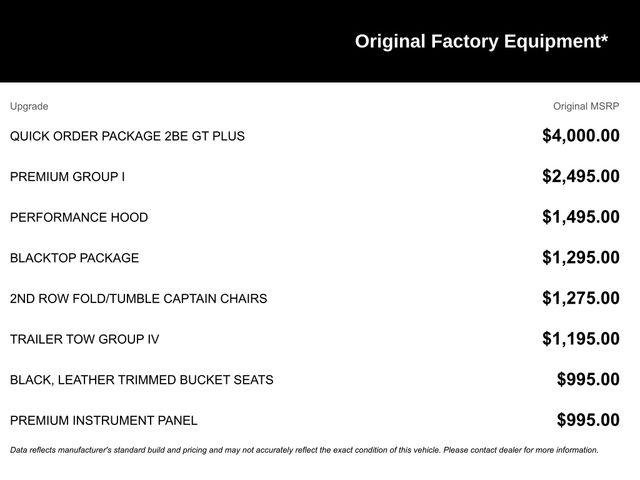 Original Factory Equipment*

| Upgrade | Original MSRP |
|---|---|
| QUICK ORDER PACKAGE 2BE GT PLUS | $4,000.00 |
| PREMIUM GROUP I | $2,495.00 |
| PERFORMANCE HOOD | $1,495.00 |
| BLACKTOP PACKAGE | $1,295.00 |
| 2ND ROW FOLD/TUMBLE CAPTAIN CHAIRS | $1,275.00 |
| TRAILER TOW GROUP IV | $1,195.00 |
| BLACK, LEATHER TRIMMED BUCKET SEATS | $995.00 |
| PREMIUM INSTRUMENT PANEL | $995.00 |

Data reflects manufacturer's standard build and pricing and may not accurately reflect the exact condition of this vehicle. Please contact dealer for more information.